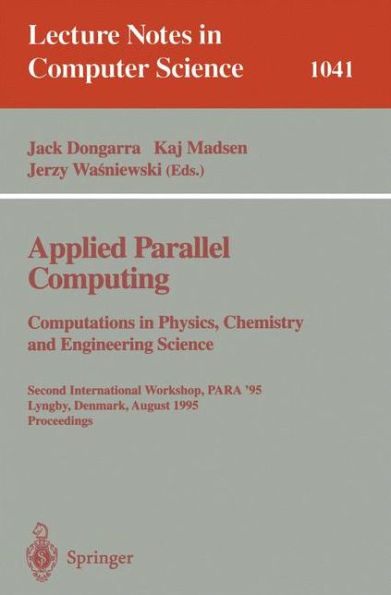 Lecture Notes in Computer Science 1041

Jack Dongarra Kaj Madsen
Jerzy Waśniewski (Eds.)

Applied Parallel Computing

Computations in Physics, Chemistry and Engineering Science

Second International Workshop, PARA '95
Lyngby, Denmark, August 1995
Proceedings

Springer